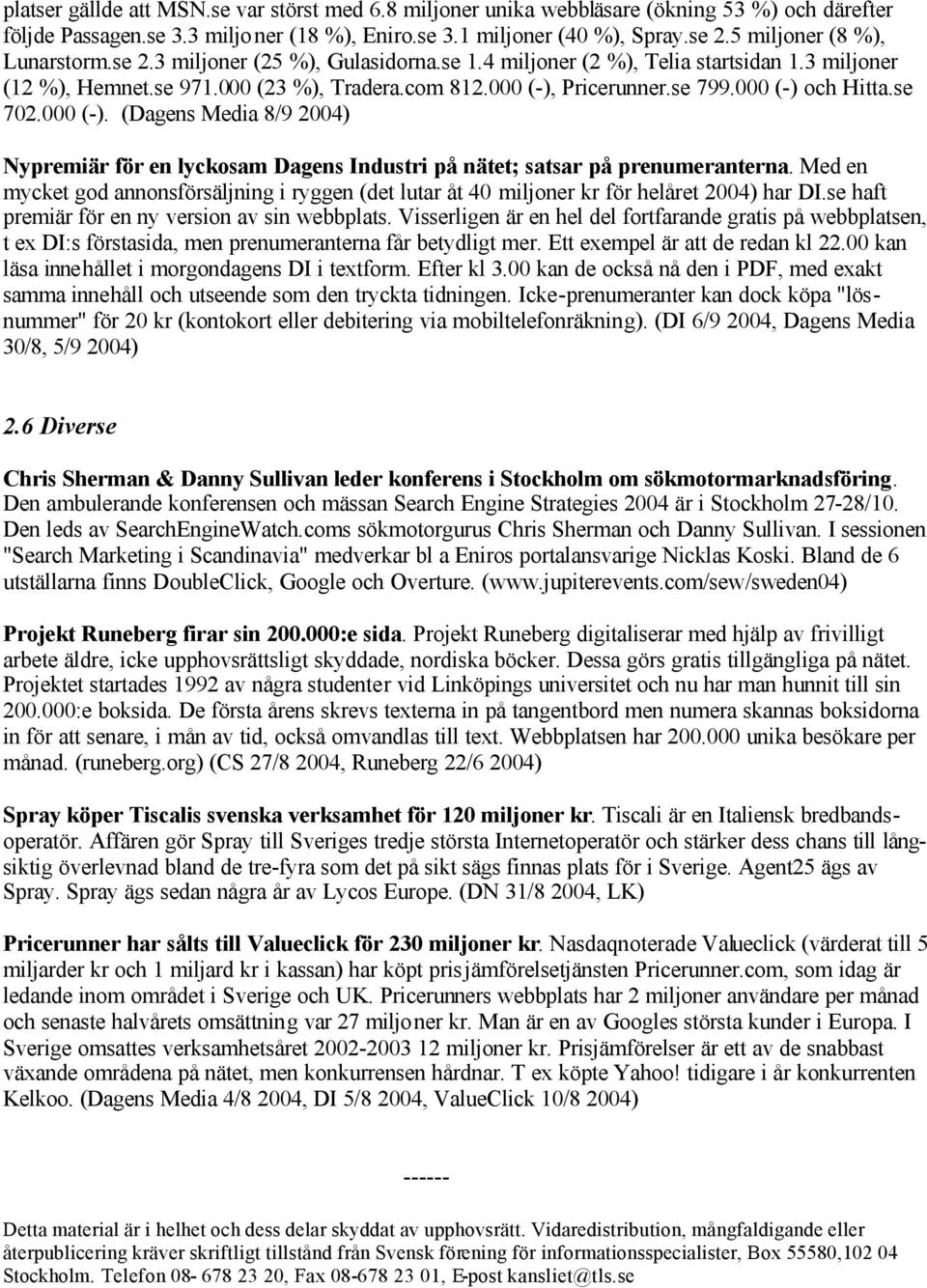 platser gällde att MSN.se var störst med 6.8 miljoner unika webbläsare (ökning 53 %) och därefter följde Passagen.se 3.3 miljoner (18 %), Eniro.se 3.1 miljoner (40 %), Spray.se 2.5 miljoner (8 %), Lunarstorm.se 2.3 miljoner (25 %), Gulasidorna.se 1.4 miljoner (2 %), Telia startsidan 1.3 miljoner (12 %), Hemnet.se 971.000 (23 %), Tradera.com 812.000 (-), Pricerunner.se 799.000 (-) och Hitta.se 702.000 (-). (Dagens Media 8/9 2004)

Nypremiär för en lyckosam Dagens Industri på nätet; satsar på prenumeranterna. Med en mycket god annonsförsäljning i ryggen (det lutar åt 40 miljoner kr för helåret 2004) har DI.se haft premiär för en ny version av sin webbplats. Visserligen är en hel del fortfarande gratis på webbplatsen, t ex DI:s förstasida, men prenumeranterna får betydligt mer. Ett exempel är att de redan kl 22.00 kan läsa innehållet i morgondagens DI i textform. Efter kl 3.00 kan de också nå den i PDF, med exakt samma innehåll och utseende som den tryckta tidningen. Icke-prenumeranter kan dock köpa "lösnummer" för 20 kr (kontokort eller debitering via mobiltelefonräkning). (DI 6/9 2004, Dagens Media 30/8, 5/9 2004)

2.6 Diverse

Chris Sherman & Danny Sullivan leder konferens i Stockholm om sökmotormarknadsföring. Den ambulerande konferensen och mässan Search Engine Strategies 2004 är i Stockholm 27-28/10. Den leds av SearchEngineWatch.coms sökmotorgurus Chris Sherman och Danny Sullivan. I sessionen "Search Marketing i Scandinavia" medverkar bl a Eniros portalansvarige Nicklas Koski. Bland de 6 utställarna finns DoubleClick, Google och Overture. (www.jupiterevents.com/sew/sweden04)

Projekt Runeberg firar sin 200.000:e sida. Projekt Runeberg digitaliserar med hjälp av frivilligt arbete äldre, icke upphovsrättsligt skyddade, nordiska böcker. Dessa görs gratis tillgängliga på nätet. Projektet startades 1992 av några studenter vid Linköpings universitet och nu har man hunnit till sin 200.000:e boksida. De första årens skrevs texterna in på tangentbord men numera skannas boksidorna in för att senare, i mån av tid, också omvandlas till text. Webbplatsen har 200.000 unika besökare per månad. (runeberg.org) (CS 27/8 2004, Runeberg 22/6 2004)

Spray köper Tiscalis svenska verksamhet för 120 miljoner kr. Tiscali är en Italiensk bredbandsoperatör. Affären gör Spray till Sveriges tredje största Internetoperatör och stärker dess chans till långsiktig överlevnad bland de tre-fyra som det på sikt sägs finnas plats för i Sverige. Agent25 ägs av Spray. Spray ägs sedan några år av Lycos Europe. (DN 31/8 2004, LK)

Pricerunner har sålts till Valueclick för 230 miljoner kr. Nasdaqnoterade Valueclick (värderat till 5 miljarder kr och 1 miljard kr i kassan) har köpt prisjämförelsetjänsten Pricerunner.com, som idag är ledande inom området i Sverige och UK. Pricerunners webbplats har 2 miljoner användare per månad och senaste halvårets omsättning var 27 miljoner kr. Man är en av Googles största kunder i Europa. I Sverige omsattes verksamhetsåret 2002-2003 12 miljoner kr. Prisjämförelser är ett av de snabbast växande områdena på nätet, men konkurrensen hårdnar. T ex köpte Yahoo! tidigare i år konkurrenten Kelkoo. (Dagens Media 4/8 2004, DI 5/8 2004, ValueClick 10/8 2004)

------

Detta material är i helhet och dess delar skyddat av upphovsrätt. Vidaredistribution, mångfaldigande eller återpublicering kräver skriftligt tillstånd från Svensk förening för informationsspecialister, Box 55580,102 04 Stockholm. Telefon 08- 678 23 20, Fax 08-678 23 01, E-post kansliet@tls.se